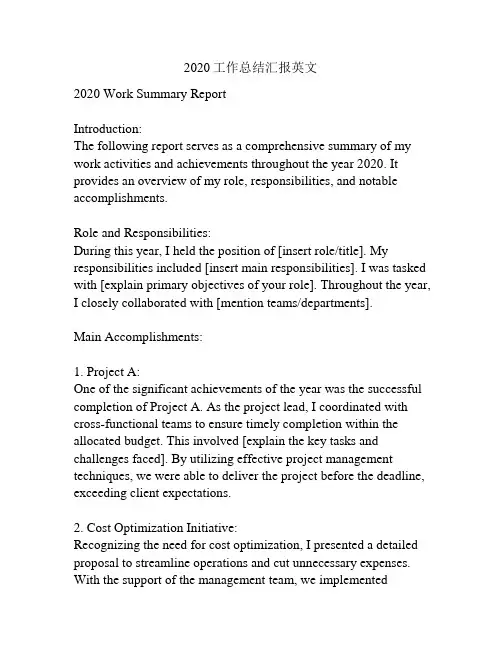 2020工作总结汇报英文

2020 Work Summary Report

Introduction:
The following report serves as a comprehensive summary of my work activities and achievements throughout the year 2020. It provides an overview of my role, responsibilities, and notable accomplishments.

Role and Responsibilities:
During this year, I held the position of [insert role/title]. My responsibilities included [insert main responsibilities]. I was tasked with [explain primary objectives of your role]. Throughout the year, I closely collaborated with [mention teams/departments].

Main Accomplishments:

1. Project A:
One of the significant achievements of the year was the successful completion of Project A. As the project lead, I coordinated with cross-functional teams to ensure timely completion within the allocated budget. This involved [explain the key tasks and challenges faced]. By utilizing effective project management techniques, we were able to deliver the project before the deadline, exceeding client expectations.

2. Cost Optimization Initiative:
Recognizing the need for cost optimization, I presented a detailed proposal to streamline operations and cut unnecessary expenses. With the support of the management team, we implemented